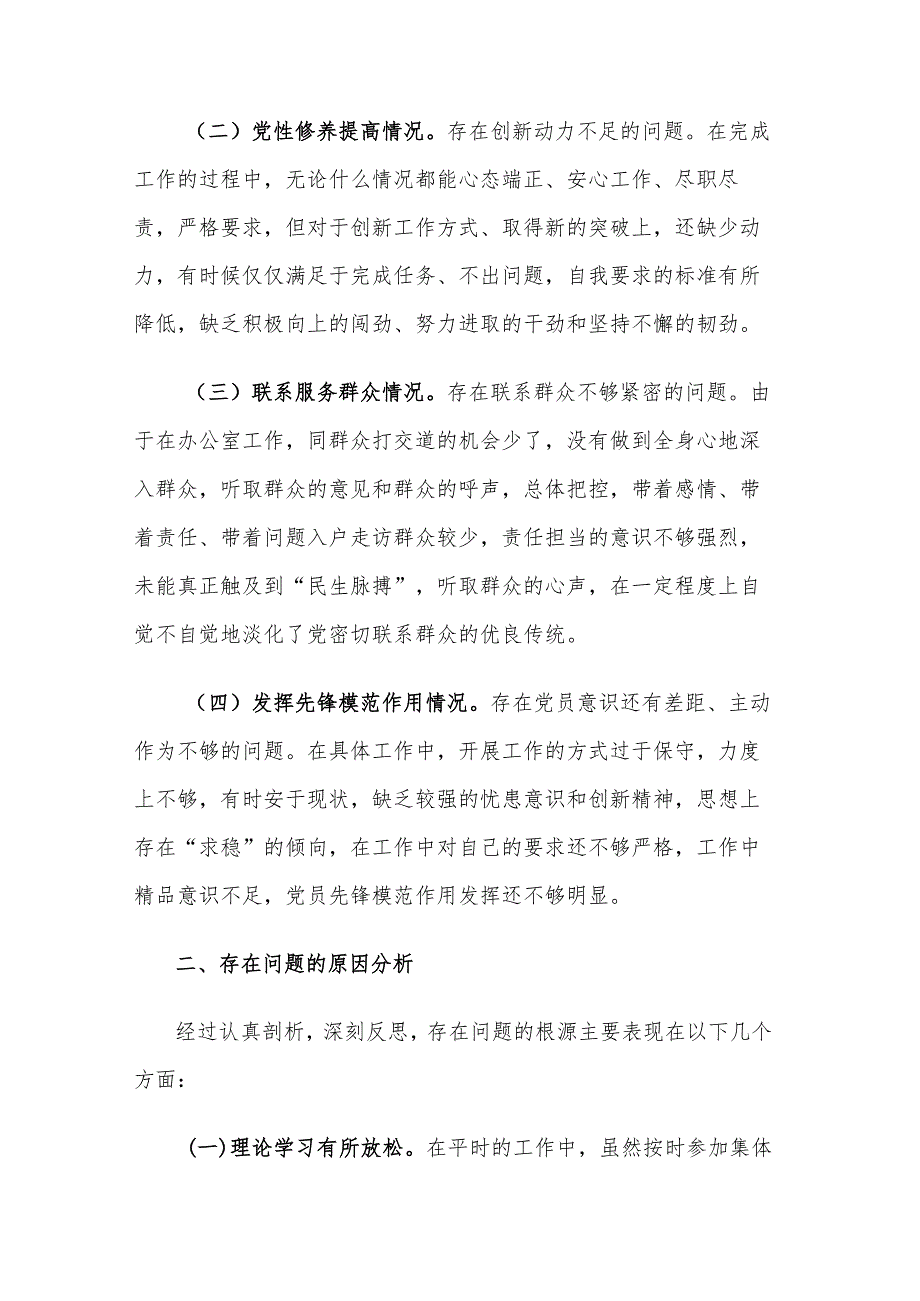 （二）党性修养提高情况。存在创新动力不足的问题。在完成工作的过程中，无论什么情况都能心态端正、安心工作、尽职尽责，严格要求，但对于创新工作方式、取得新的突破上，还缺少动力，有时候仅仅满足于完成任务、不出问题，自我要求的标准有所降低，缺乏积极向上的闯劲、努力进取的干劲和坚持不懈的韧劲。

（三）联系服务群众情况。存在联系群众不够紧密的问题。由于在办公室工作，同群众打交道的机会少了，没有做到全身心地深入群众，听取群众的意见和群众的呼声，总体把控，带着感情、带着责任、带着问题入户走访群众较少，责任担当的意识不够强烈，未能真正触及到“民生脉搏”，听取群众的心声，在一定程度上自觉不自觉地淡化了党密切联系群众的优良传统。

（四）发挥先锋模范作用情况。存在党员意识还有差距、主动作为不够的问题。在具体工作中，开展工作的方式过于保守，力度上不够，有时安于现状，缺乏较强的忧患意识和创新精神，思想上存在“求稳”的倾向，在工作中对自己的要求还不够严格，工作中精品意识不足，党员先锋模范作用发挥还不够明显。

二、存在问题的原因分析

经过认真剖析，深刻反思，存在问题的根源主要表现在以下几个方面：

(一)理论学习有所放松。在平时的工作中，虽然按时参加集体